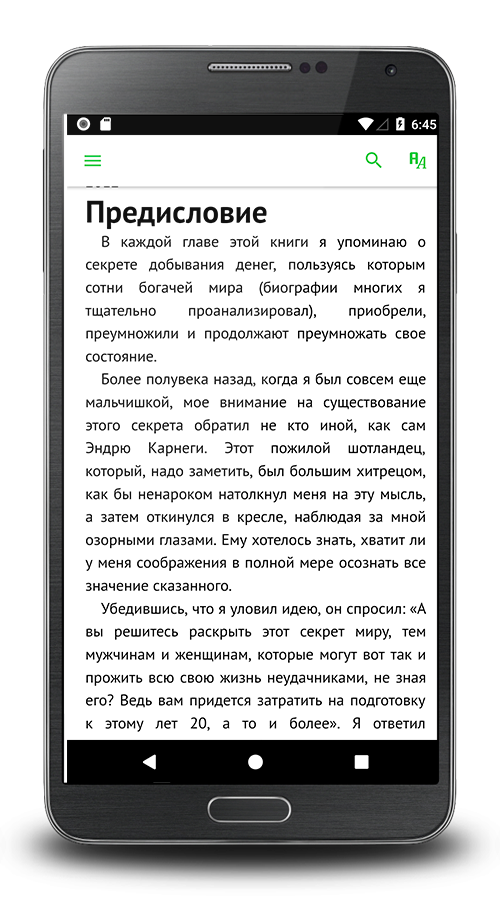 6:45

Предисловие

В каждой главе этой книги я упоминаю о секрете добывания денег, пользуясь которым сотни богачей мира (биографии многих я тщательно проанализировал), приобрели, преумножили и продолжают преумножать свое состояние.

Более полувека назад, когда я был совсем еще мальчишкой, мое внимание на существование этого секрета обратил не кто иной, как сам Эндрю Карнеги. Этот пожилой шотландец, который, надо заметить, был большим хитрецом, как бы ненароком натолкнул меня на эту мысль, а затем откинулся в кресле, наблюдая за мной озорными глазами. Ему хотелось знать, хватит ли у меня соображения в полной мере осознать все значение сказанного.

Убедившись, что я уловил идею, он спросил: «А вы решитесь раскрыть этот секрет миру, тем мужчинам и женщинам, которые могут вот так и прожить всю свою жизнь неудачниками, не зная его? Ведь вам придется затратить на подготовку к этому лет 20, а то и более». Я ответил